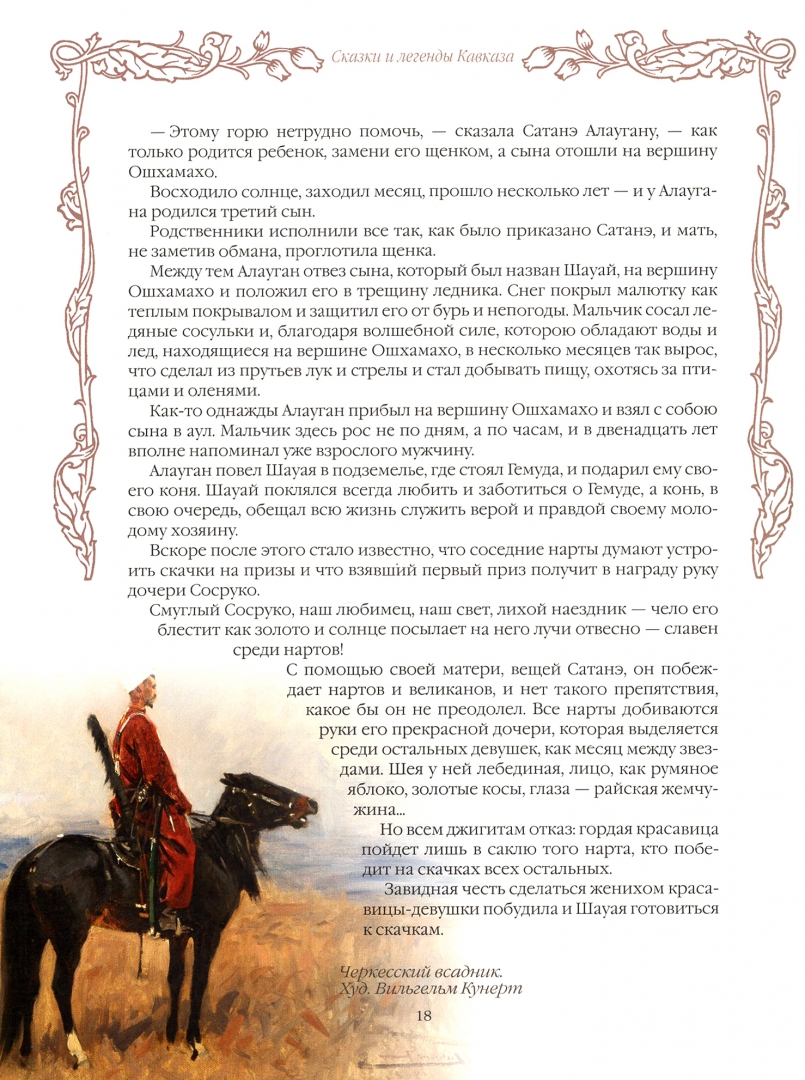 Сказки и легенды Кавказа

— Этому горю нетрудно помочь, — сказала Сатанэ Алаугану, — как только родится ребенок, замени его щенком, а сына отошли на вершину Ошхамахо.

Восходило солнце, заходил месяц, прошло несколько лет — и у Алаугана родился третий сын.

Родственники исполнили все так, как было приказано Сатанэ, и мать, не заметив обмана, проглотила щенка.

Между тем Алауган отвез сына, который был назван Шауай, на вершину Ошхамахо и положил его в трещину ледника. Снег покрыл малютку как теплым покрывалом и защитил его от бурь и непогоды. Мальчик сосал ледяные сосульки и, благодаря волшебной силе, которою обладают воды и лед, находящиеся на вершине Ошхамахо, в несколько месяцев так вырос, что сделал из прутьев лук и стрелы и стал добывать пищу, охотясь за птицами и оленями.

Как-то однажды Алауган прибыл на вершину Ошхамахо и взял с собою сына в аул. Мальчик здесь рос не по дням, а по часам, и в двенадцать лет вполне напоминал уже взрослого мужчину.

Алауган повел Шауая в подземелье, где стоял Гемуда, и подарил ему своего коня. Шауай поклялся всегда любить и заботиться о Гемуде, а конь, в свою очередь, обещал всю жизнь служить верой и правдой своему молодому хозяину.

Вскоре после этого стало известно, что соседние нарты думают устроить скачки на призы и что взявший первый приз получит в награду руку дочери Сосруко.

Смуглый Сосруко, наш любимец, наш свет, лихой наездник — чело его блестит как золото и солнце посылает на него лучи отвесно — славен среди нартов!

С помощью своей матери, вещей Сатанэ, он побеждает нартов и великанов, и нет такого препятствия, какое бы он не преодолел. Все нарты добиваются руки его прекрасной дочери, которая выделяется среди остальных девушек, как месяц между звездами. Шея у ней лебединая, лицо, как румяное яблоко, золотые косы, глаза — райская жемчужина...

Но всем джигитам отказ: гордая красавица пойдет лишь в саклю того нарта, кто победит на скачках всех остальных.

Завидная честь сделаться женихом красавицы-девушки побудила и Шауая готовиться к скачкам.

Черкесский всадник.
Худ. Вильгельм Кунерт

18